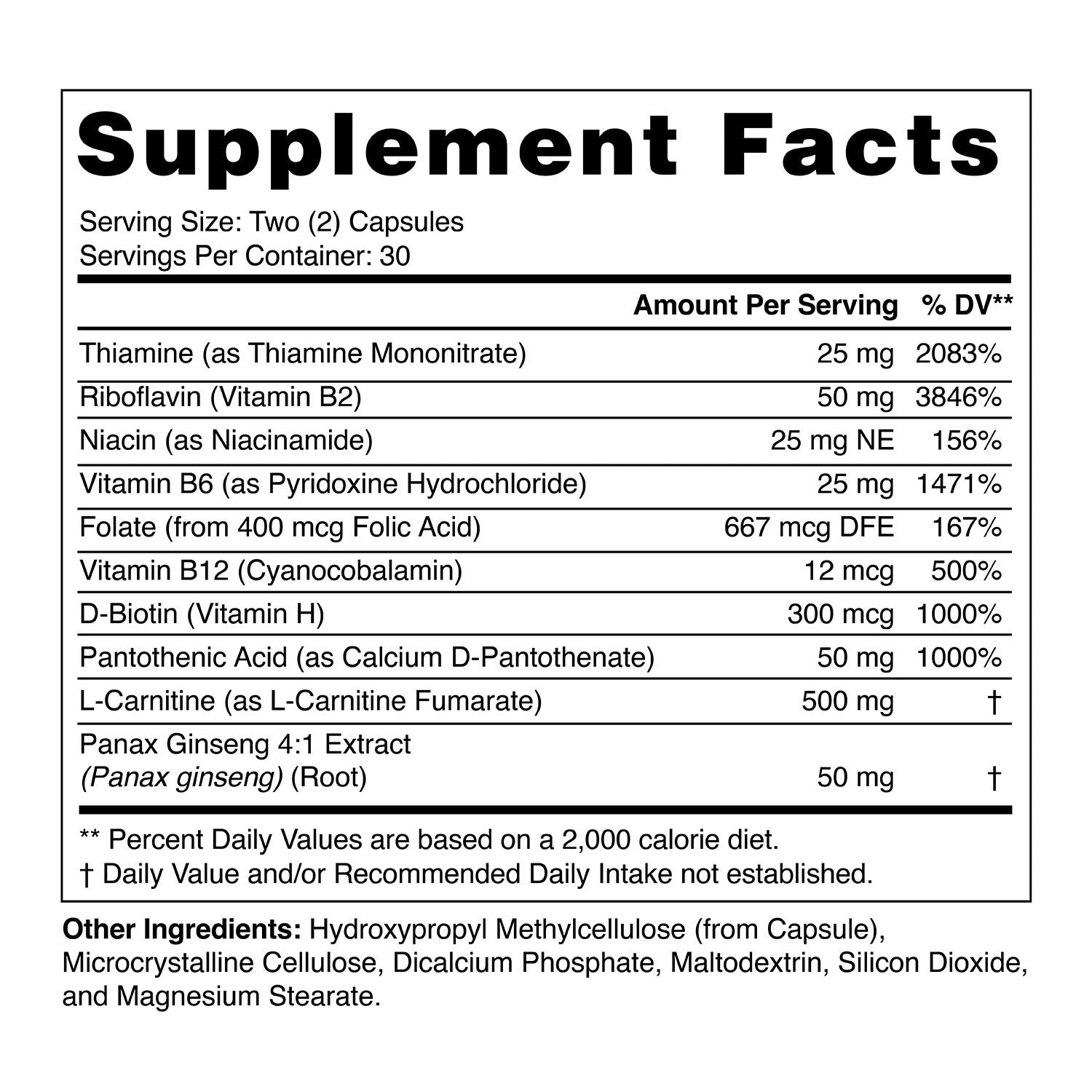 Supplement Facts

Serving Size: Two (2) Capsules
Servings Per Container: 30

|  | Amount Per Serving | % DV** |
|---|---|---|
| Thiamine (as Thiamine Mononitrate) | 25 mg | 2083% |
| Riboflavin (Vitamin B2) | 50 mg | 3846% |
| Niacin (as Niacinamide) | 25 mg NE | 156% |
| Vitamin B6 (as Pyridoxine Hydrochloride) | 25 mg | 1471% |
| Folate (from 400 mcg Folic Acid) | 667 mcg DFE | 167% |
| Vitamin B12 (Cyanocobalamin) | 12 mcg | 500% |
| D-Biotin (Vitamin H) | 300 mcg | 1000% |
| Pantothenic Acid (as Calcium D-Pantothenate) | 50 mg | 1000% |
| L-Carnitine (as L-Carnitine Fumarate) | 500 mg | † |
| Panax Ginseng 4:1 Extract (Panax ginseng) (Root) | 50 mg | † |

** Percent Daily Values are based on a 2,000 calorie diet.
† Daily Value and/or Recommended Daily Intake not established.

Other Ingredients: Hydroxypropyl Methylcellulose (from Capsule), Microcrystalline Cellulose, Dicalcium Phosphate, Maltodextrin, Silicon Dioxide, and Magnesium Stearate.